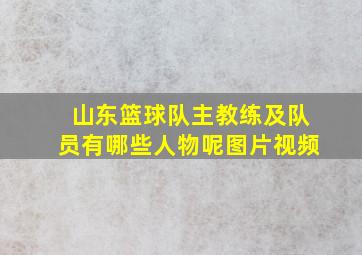 山东篮球队主教练及队员有哪些人物呢图片视频